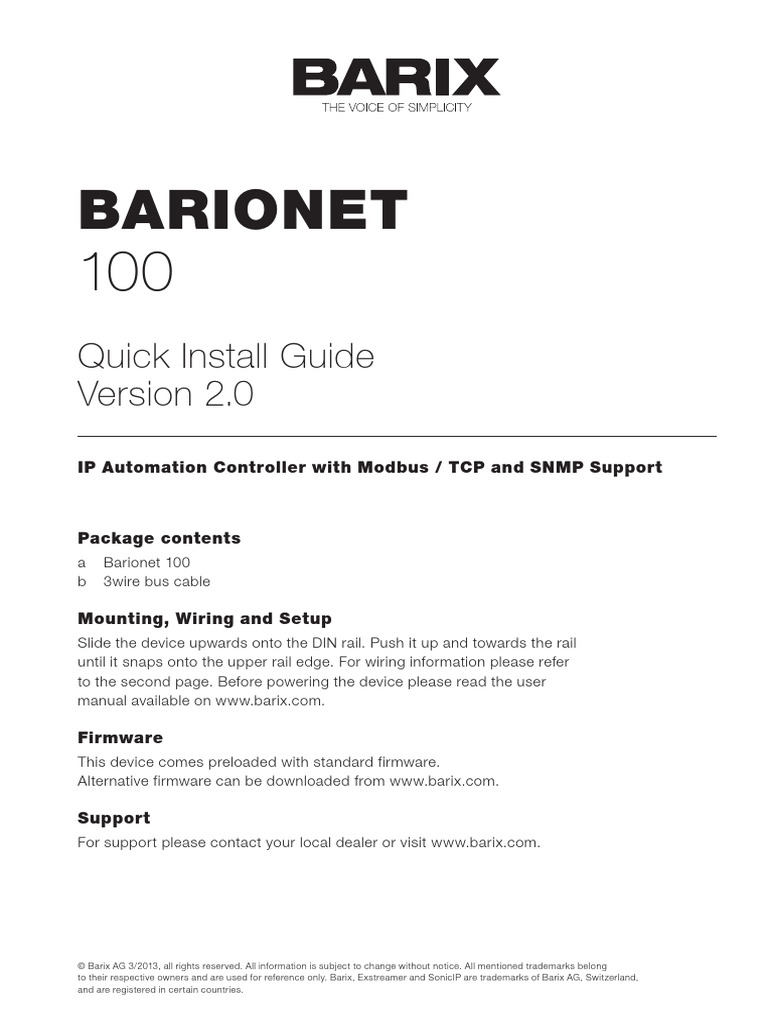 BARIX
THE VOICE OF SIMPLICITY

BARIONET
100

Quick Install Guide
Version 2.0

IP Automation Controller with Modbus / TCP and SNMP Support

Package contents
a Barionet 100
b 3wire bus cable

Mounting, Wiring and Setup
Slide the device upwards onto the DIN rail. Push it up and towards the rail until it snaps onto the upper rail edge. For wiring information please refer to the second page. Before powering the device please read the user manual available on www.barix.com.

Firmware
This device comes preloaded with standard firmware.
Alternative firmware can be downloaded from www.barix.com.

Support
For support please contact your local dealer or visit www.barix.com.

© Barix AG 3/2013, all rights reserved. All information is subject to change without notice. All mentioned trademarks belong to their respective owners and are used for reference only. Barix, Exstreamer and SonicIP are trademarks of Barix AG, Switzerland, and are registered in certain countries.